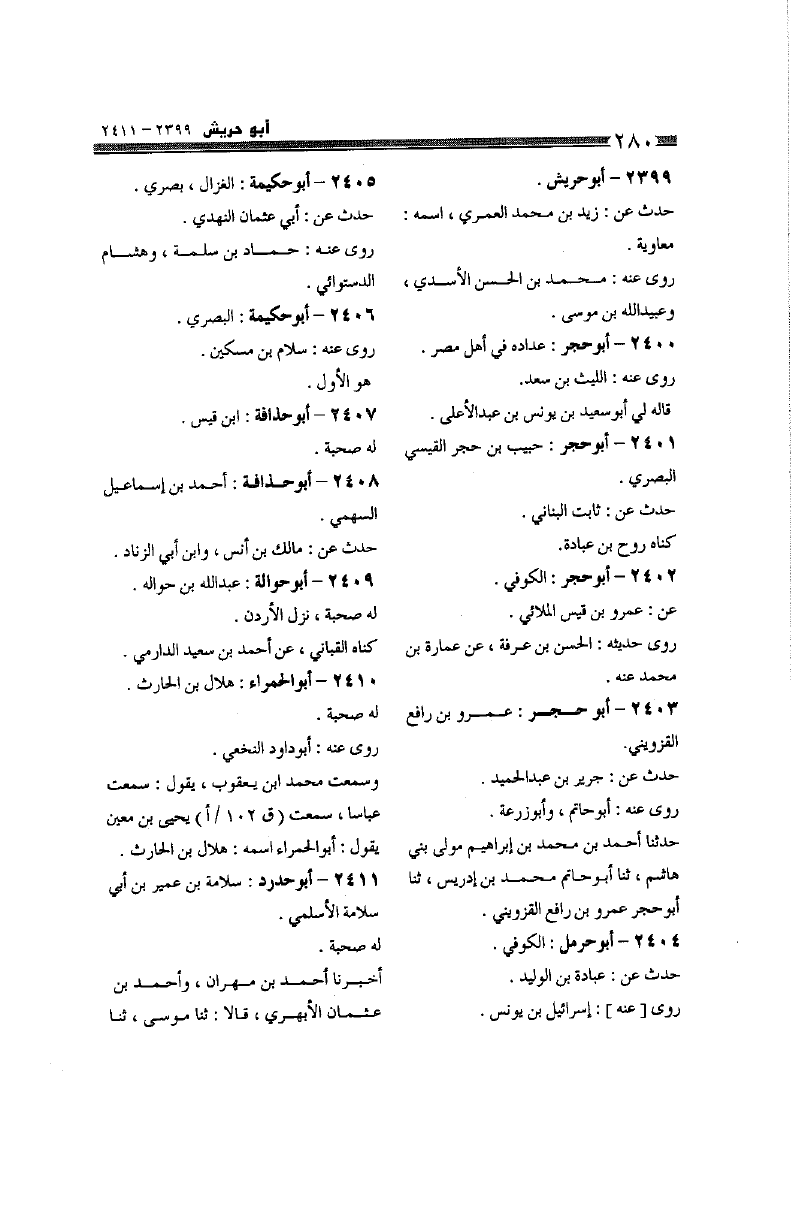 ٢٨٠ أبو حريش ٢٣٩٩ - ٢٤١١

٢٣٩٩ - أبوحريش .

حدث عن : زيد بن محمد العمري ، اسمه : معاوية .

روى عنه : محمد بن الحسن الأسدي ، وعبيدالله بن موسى .

٢٤٠٠ - أبوحجر : عداده في أهل مصر .

روى عنه : الليث بن سعد.

قاله لي أبوسعيد بن يونس بن عبدالأعلى .

٢٤٠١ - أبوحجر : حبيب بن حجر القيسي البصري .

حدث عن : ثابت البناني .

كناه روح بن عبادة.

٢٤٠٢ - أبوحجر : الكوفي .

عن : عمرو بن قيس الملائي .

روى حديثه : الحسن بن عرفة ، عن عمارة بن محمد عنه .

٢٤٠٣ - أبو حجر : عمرو بن رافع القزويني.

حدث عن : جرير بن عبدالحميد .

روى عنه : أبوحاتم ، وأبوزرعة .

حدثنا أحمد بن محمد بن إبراهيم مولى بني هاشم ، ثنا أبوحاتم محمد بن إدريس ، ثنا أبوحجر عمرو بن رافع القزويني .

٢٤٠٤ - أبوحرمل : الكوفي .

حدث عن : عبادة بن الوليد .

روى [ عنه ] : إسرائيل بن يونس .

٢٤٠٥ - أبوحكيمة : الغزال ، بصري .

حدث عن : أبي عثمان النهدي .

روى عنه : حماد بن سلمة ، وهشام الدستوائي .

٢٤٠٦ - أبوحكيمة : البصري .

روى عنه : سلام بن مسكين .

هو الأول .

٢٤٠٧ - أبوحذافة : ابن قيس .

له صحبة .

٢٤٠٨ - أبوحذافة : أحمد بن إسماعيل السهمي .

حدث عن : مالك بن أنس ، وابن أبي الزناد .

٢٤٠٩ - أبوحوالة : عبدالله بن حواله .

له صحبة ، نزل الأردن .

كناه القباني ، عن أحمد بن سعيد الدارمي .

٢٤١٠ - أبوالحمراء : هلال بن الحارث .

له صحبة .

روى عنه : أبوداود النخعي .

وسمعت محمد ابن يعقوب ، يقول : سمعت عباسا ، سمعت ( ق ١٠٢ / أ ) يحيى بن معين يقول : أبوالحمراء اسمه : هلال بن الحارث .

٢٤١١ - أبوحدرد : سلامة بن عمير بن أبي سلامة الأسلمي .

له صحبة .

أخبرنا أحمد بن مهران ، وأحمد بن عثمان الأبهري ، قالا : ثنا موسى ، ثنا